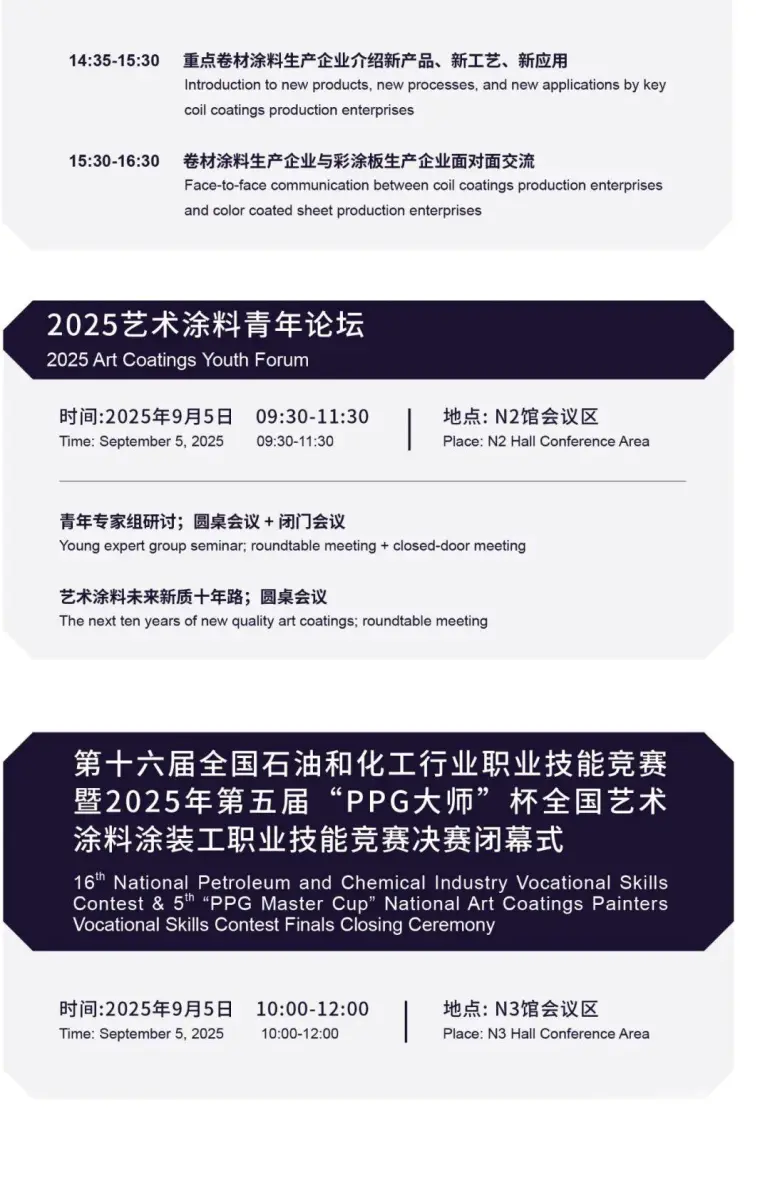 14:35-15:30 重点卷材涂料生产企业介绍新产品、新工艺、新应用
Introduction to new products, new processes, and new applications by key coil coatings production enterprises

15:30-16:30 卷材涂料生产企业与彩涂板生产企业面对面交流
Face-to-face communication between coil coatings production enterprises and color coated sheet production enterprises

2025艺术涂料青年论坛
2025 Art Coatings Youth Forum

时间:2025年9月5日 09:30-11:30
Time: September 5, 2025 09:30-11:30

地点: N2馆会议区
Place: N2 Hall Conference Area

青年专家组研讨；圆桌会议 + 闭门会议
Young expert group seminar; roundtable meeting + closed-door meeting

艺术涂料未来新质十年路；圆桌会议
The next ten years of new quality art coatings; roundtable meeting

第十六届全国石油和化工行业职业技能竞赛暨2025年第五届“PPG大师”杯全国艺术涂料涂装工职业技能竞赛决赛闭幕式
$16^{th}$ National Petroleum and Chemical Industry Vocational Skills Contest & $5^{th}$ “PPG Master Cup” National Art Coatings Painters Vocational Skills Contest Finals Closing Ceremony

时间:2025年9月5日 10:00-12:00
Time: September 5, 2025 10:00-12:00

地点: N3馆会议区
Place: N3 Hall Conference Area